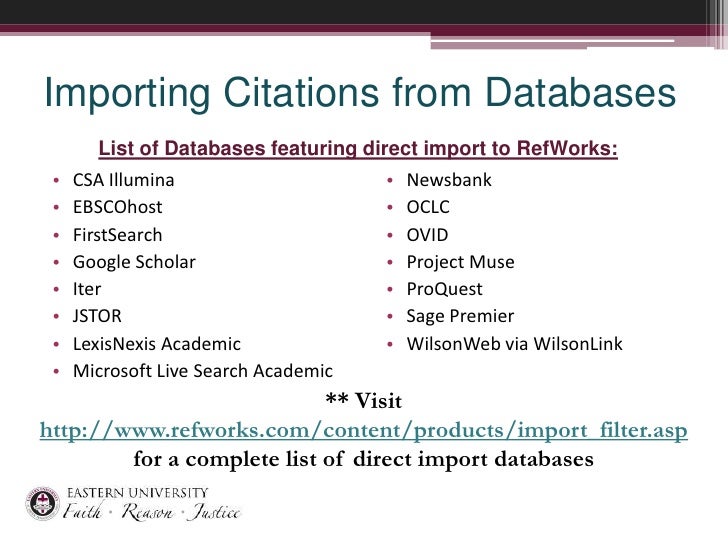 Importing Citations from Databases

List of Databases featuring direct import to RefWorks:

• CSA Illumina
• EBSCOhost
• FirstSearch
• Google Scholar
• Iter
• JSTOR
• LexisNexis Academic
• Microsoft Live Search Academic

• Newsbank
• OCLC
• OVID
• Project Muse
• ProQuest
• Sage Premier
• WilsonWeb via WilsonLink

** Visit http://www.refworks.com/content/products/import_filter.asp for a complete list of direct import databases

EASTERN UNIVERSITY
Faith · Reason · Justice